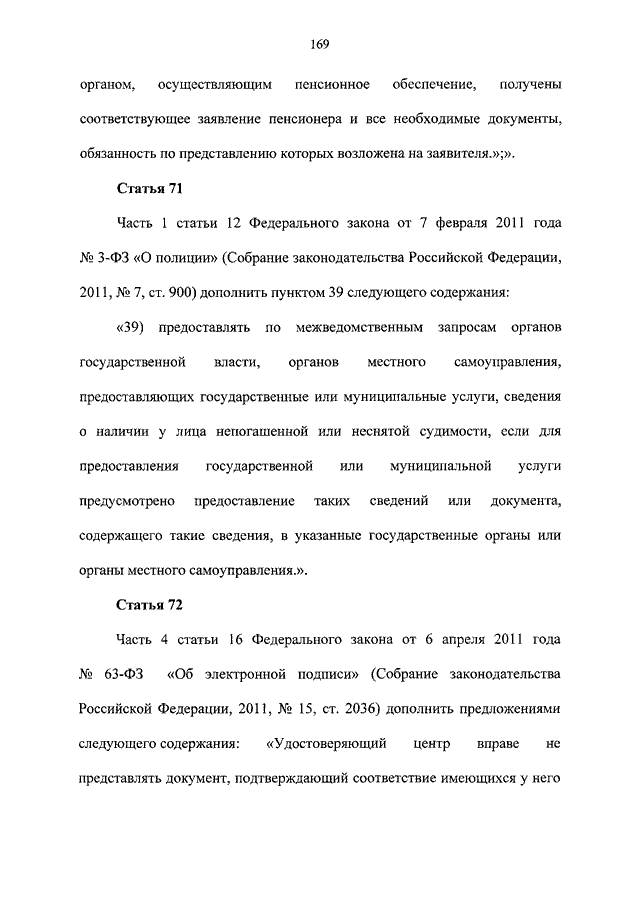 169

органом, осуществляющим пенсионное обеспечение, получены соответствующее заявление пенсионера и все необходимые документы, обязанность по представлению которых возложена на заявителя.»;».

Статья 71

Часть 1 статьи 12 Федерального закона от 7 февраля 2011 года № 3-ФЗ «О полиции» (Собрание законодательства Российской Федерации, 2011, № 7, ст. 900) дополнить пунктом 39 следующего содержания:

«39) предоставлять по межведомственным запросам органов государственной власти, органов местного самоуправления, предоставляющих государственные или муниципальные услуги, сведения о наличии у лица непогашенной или неснятой судимости, если для предоставления государственной или муниципальной услуги предусмотрено предоставление таких сведений или документа, содержащего такие сведения, в указанные государственные органы или органы местного самоуправления.».

Статья 72

Часть 4 статьи 16 Федерального закона от 6 апреля 2011 года № 63-ФЗ «Об электронной подписи» (Собрание законодательства Российской Федерации, 2011, № 15, ст. 2036) дополнить предложениями следующего содержания: «Удостоверяющий центр вправе не представлять документ, подтверждающий соответствие имеющихся у него